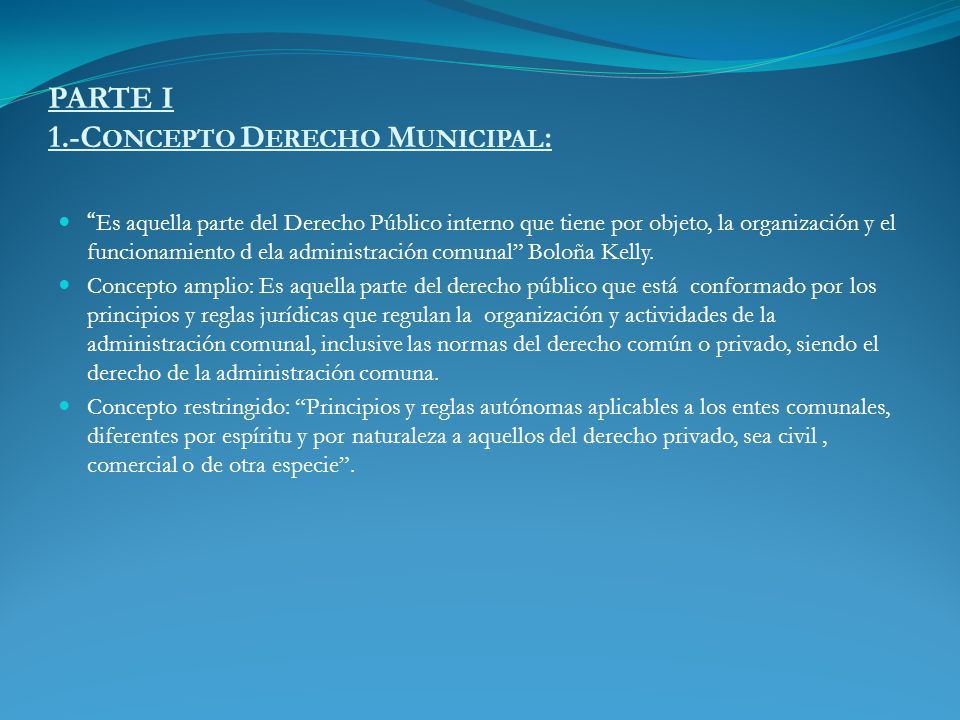 PARTE I
1.-CONCEPTO DERECHO MUNICIPAL:

“Es aquella parte del Derecho Público interno que tiene por objeto, la organización y el funcionamiento d ela administración comunal” Boloña Kelly.

Concepto amplio: Es aquella parte del derecho público que está conformado por los principios y reglas jurídicas que regulan la organización y actividades de la administración comunal, inclusive las normas del derecho común o privado, siendo el derecho de la administración comuna.

Concepto restringido: “Principios y reglas autónomas aplicables a los entes comunales, diferentes por espíritu y por naturaleza a aquellos del derecho privado, sea civil , comercial o de otra especie”.